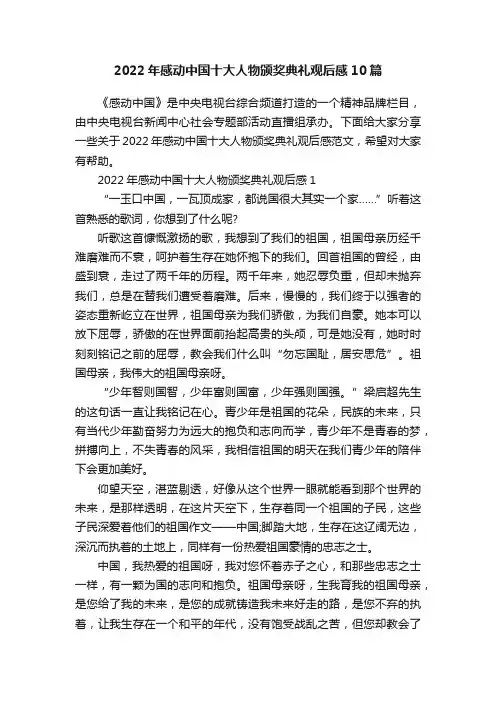 2022年感动中国十大人物颁奖典礼观后感10篇

《感动中国》是中央电视台综合频道打造的一个精神品牌栏目，由中央电视台新闻中心社会专题部活动直播组承办。下面给大家分享一些关于2022年感动中国十大人物颁奖典礼观后感范文，希望对大家有帮助。

2022年感动中国十大人物颁奖典礼观后感1

“一玉口中国，一瓦顶成家，都说国很大其实一个家……”听着这首熟悉的歌词，你想到了什么呢?

听歌这首慷慨激扬的歌，我想到了我们的祖国，祖国母亲历经千难磨难而不衰，呵护着生存在她怀抱下的我们。回首祖国的曾经，由盛到衰，走过了两千年的历程。两千年来，她忍辱负重，但却未抛弃我们，总是在替我们遭受着磨难。后来，慢慢的，我们终于以强者的姿态重新屹立在世界，祖国母亲为我们骄傲，为我们自豪。她本可以放下屈辱，骄傲的在世界面前抬起高贵的头颅，可是她没有，她时时刻刻铭记之前的屈辱，教会我们什么叫“勿忘国耻，居安思危”。祖国母亲，我伟大的祖国母亲呀。

“少年智则国智，少年富则国富，少年强则国强。”梁启超先生的这句话一直让我铭记在心。青少年是祖国的花朵，民族的未来，只有当代少年勤奋努力为远大的抱负和志向而学，青少年不是青春的梦，拼搏向上，不失青春的风采，我相信祖国的明天在我们青少年的陪伴下会更加美好。

仰望天空，湛蓝剔透，好像从这个世界一眼就能看到那个世界的未来，是那样透明，在这片天空下，生存着同一个祖国的子民，这些子民深爱着他们的祖国作文——中国;脚踏大地，生存在这辽阔无边，深沉而执着的土地上，同样有一份热爱祖国豪情的忠志之士。

中国，我热爱的祖国呀，我对您怀着赤子之心，和那些忠志之士一样，有一颗为国的志向和抱负。祖国母亲呀，生我育我的祖国母亲，是您给了我的未来，是您的成就铸造我未来好走的路，是您不弃的执着，让我生存在一个和平的年代，没有饱受战乱之苦，但您却教会了